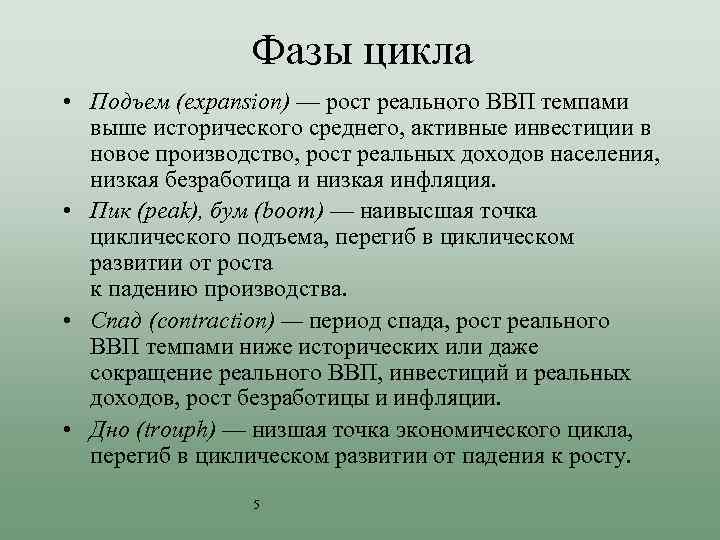 Фазы цикла

• Подъем (expansion) — рост реального ВВП темпами выше исторического среднего, активные инвестиции в новое производство, рост реальных доходов населения, низкая безработица и низкая инфляция.

• Пик (peak), бум (boom) — наивысшая точка циклического подъема, перегиб в циклическом развитии от роста
к падению производства.

• Спад (contraction) — период спада, рост реального ВВП темпами ниже исторических или даже сокращение реального ВВП, инвестиций и реальных доходов, рост безработицы и инфляции.

• Дно (trouph) — низшая точка экономического цикла, перегиб в циклическом развитии от падения к росту.

5